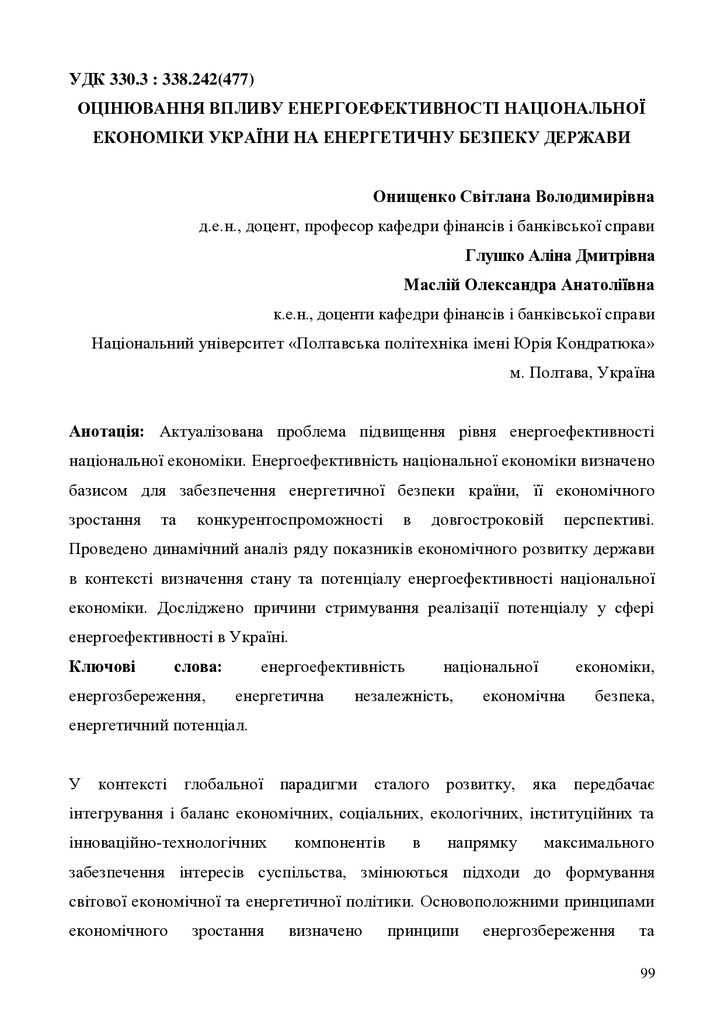 УДК 330.3 : 338.242(477)
ОЦІНЮВАННЯ ВПЛИВУ ЕНЕРГОЕФЕКТИВНОСТІ НАЦІОНАЛЬНОЇ ЕКОНОМІКИ УКРАЇНИ НА ЕНЕРГЕТИЧНУ БЕЗПЕКУ ДЕРЖАВИ

Онищенко Світлана Володимирівна
д.е.н., доцент, професор кафедри фінансів і банківської справи
Глушко Аліна Дмитрівна
Маслій Олександра Анатоліївна
к.е.н., доценти кафедри фінансів і банківської справи
Національний університет «Полтавська політехніка імені Юрія Кондратюка»
м. Полтава, Україна

Анотація: Актуалізована проблема підвищення рівня енергоефективності національної економіки. Енергоефективність національної економіки визначено базисом для забезпечення енергетичної безпеки країни, її економічного зростання та конкурентоспроможності в довгостроковій перспективі. Проведено динамічний аналіз ряду показників економічного розвитку держави в контексті визначення стану та потенціалу енергоефективності національної економіки. Досліджено причини стримування реалізації потенціалу у сфері енергоефективності в Україні.
Ключові слова: енергоефективність національної економіки, енергозбереження, енергетична незалежність, економічна безпека, енергетичний потенціал.

У контексті глобальної парадигми сталого розвитку, яка передбачає інтегрування і баланс економічних, соціальних, екологічних, інституційних та інноваційно-технологічних компонентів в напрямку максимального забезпечення інтересів суспільства, змінюються підходи до формування світової економічної та енергетичної політики. Основоположними принципами економічного зростання визначено принципи енергозбереження та

99